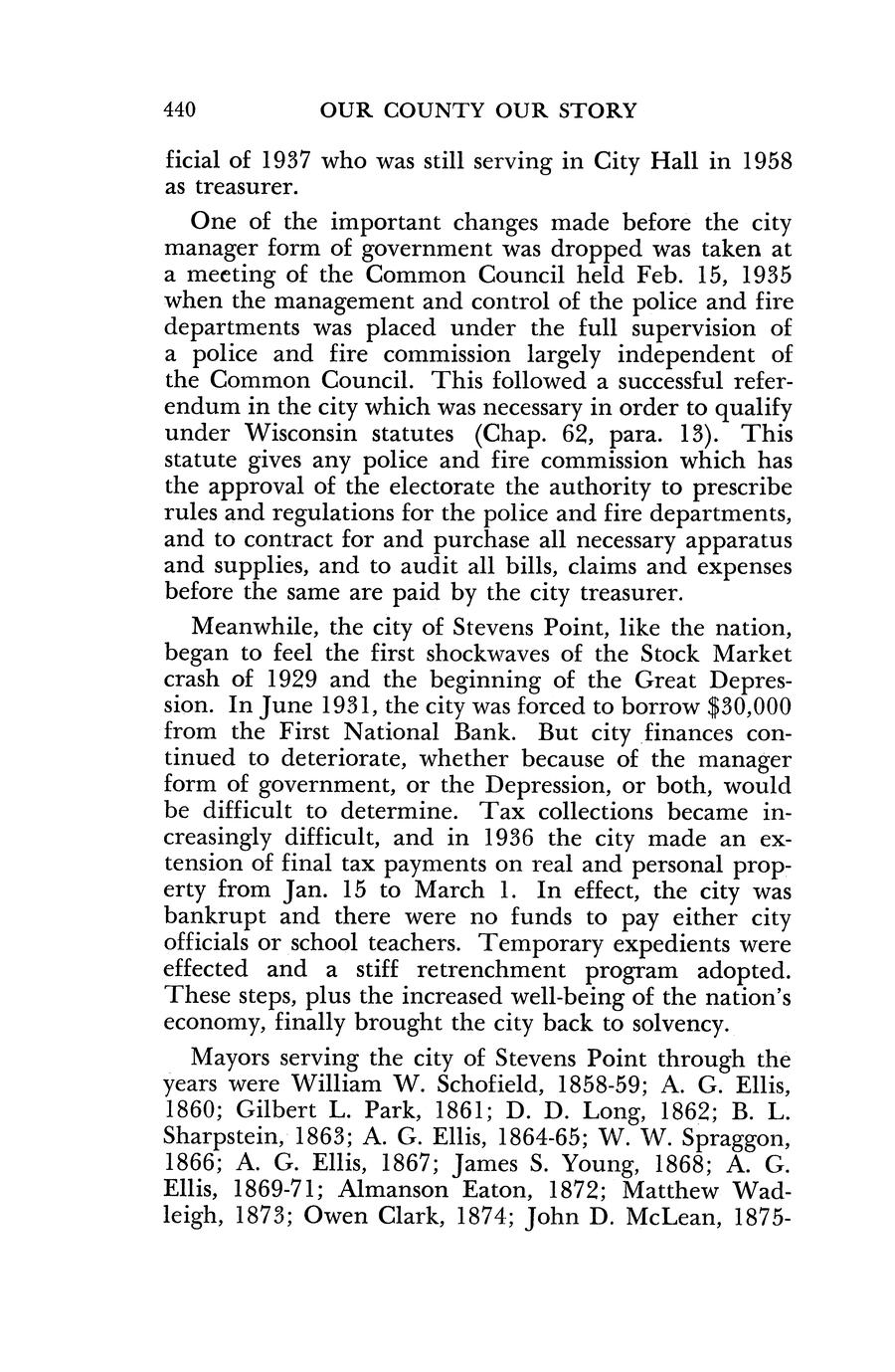 440 OUR COUNTY OUR STORY

ficial of 1937 who was still serving in City Hall in 1958 as treasurer.

One of the important changes made before the city manager form of government was dropped was taken at a meeting of the Common Council held Feb. 15, 1935 when the management and control of the police and fire departments was placed under the full supervision of a police and fire commission largely independent of the Common Council. This followed a successful referendum in the city which was necessary in order to qualify under Wisconsin statutes (Chap. 62, para. 13). This statute gives any police and fire commission which has the approval of the electorate the authority to prescribe rules and regulations for the police and fire departments, and to contract for and purchase all necessary apparatus and supplies, and to audit all bills, claims and expenses before the same are paid by the city treasurer.

Meanwhile, the city of Stevens Point, like the nation, began to feel the first shockwaves of the Stock Market crash of 1929 and the beginning of the Great Depression. In June 1931, the city was forced to borrow $30,000 from the First National Bank. But city finances continued to deteriorate, whether because of the manager form of government, or the Depression, or both, would be difficult to determine. Tax collections became increasingly difficult, and in 1936 the city made an extension of final tax payments on real and personal property from Jan. 15 to March 1. In effect, the city was bankrupt and there were no funds to pay either city officials or school teachers. Temporary expedients were effected and a stiff retrenchment program adopted. These steps, plus the increased well-being of the nation's economy, finally brought the city back to solvency.

Mayors serving the city of Stevens Point through the years were William W. Schofield, 1858-59; A. G. Ellis, 1860; Gilbert L. Park, 1861; D. D. Long, 1862; B. L. Sharpstein, 1863; A. G. Ellis, 1864-65; W. W. Spraggon, 1866; A. G. Ellis, 1867; James S. Young, 1868; A. G. Ellis, 1869-71; Almanson Eaton, 1872; Matthew Wadleigh, 1873; Owen Clark, 1874; John D. McLean, 1875-